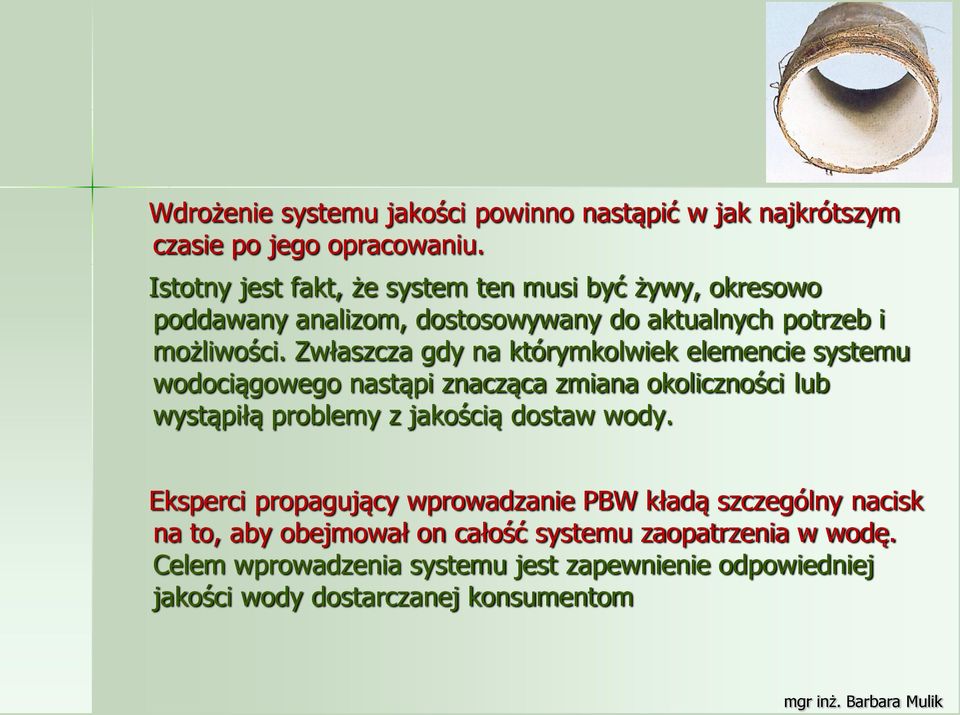 Wdrożenie systemu jakości powinno nastąpić w jak najkrótszym czasie po jego opracowaniu.

Istotny jest fakt, że system ten musi być żywy, okresowo poddawany analizom, dostosowywany do aktualnych potrzeb i możliwości. Zwłaszcza gdy na którymkolwiek elemencie systemu wodociągowego nastąpi znacząca zmiana okoliczności lub wystąpiłą problemy z jakością dostaw wody.

Eksperci propagujący wprowadzanie PBW kładą szczególny nacisk na to, aby obejmował on całość systemu zaopatrzenia w wodę. Celem wprowadzenia systemu jest zapewnienie odpowiedniej jakości wody dostarczanej konsumentom

mgr inż. Barbara Mulik